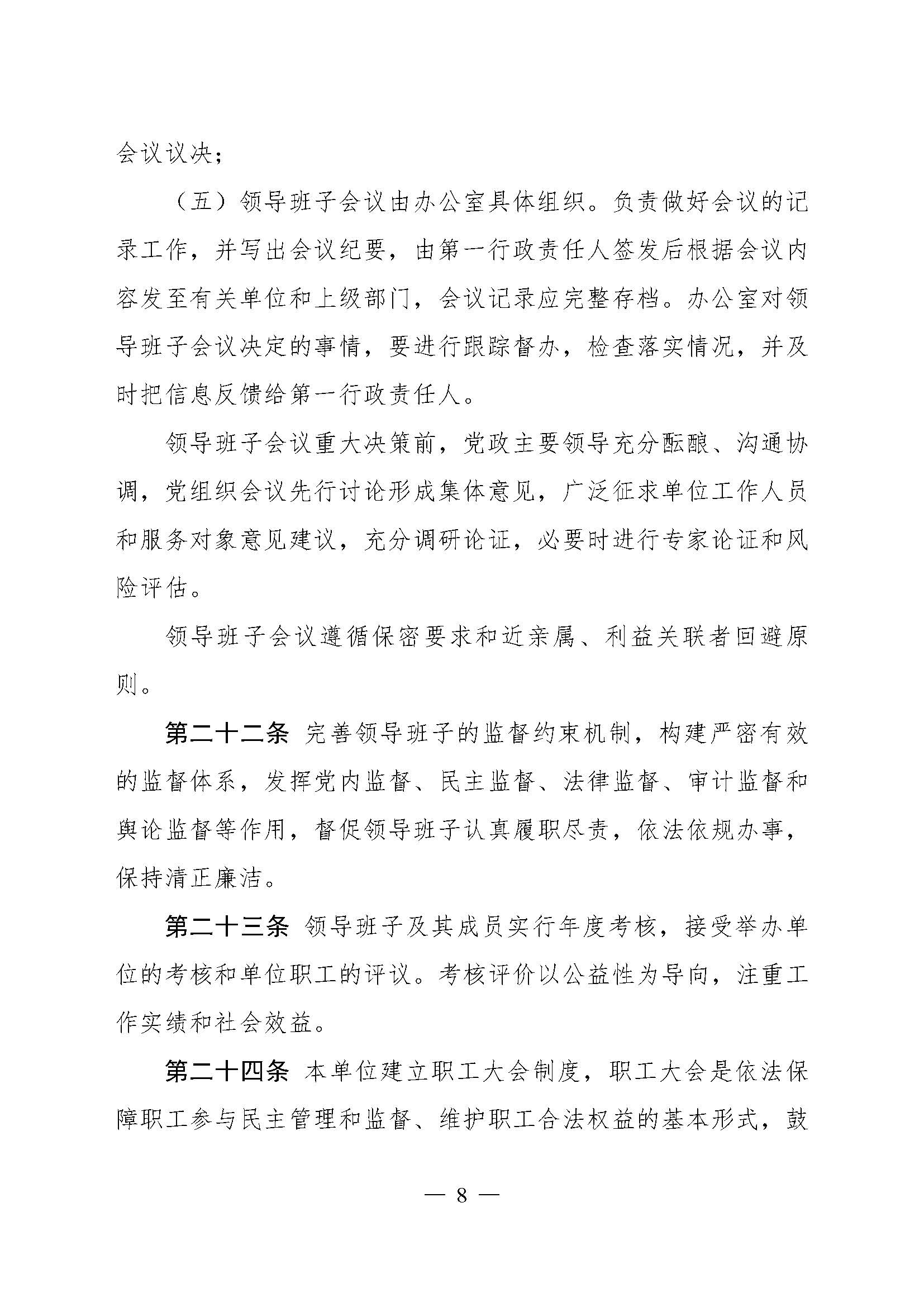 会议议决；

（五）领导班子会议由办公室具体组织。负责做好会议的记录工作，并写出会议纪要，由第一行政责任人签发后根据会议内容发至有关单位和上级部门，会议记录应完整存档。办公室对领导班子会议决定的事情，要进行跟踪督办，检查落实情况，并及时把信息反馈给第一行政责任人。

领导班子会议重大决策前，党政主要领导充分酝酿、沟通协调，党组织会议先行讨论形成集体意见，广泛征求单位工作人员和服务对象意见建议，充分调研论证，必要时进行专家论证和风险评估。

领导班子会议遵循保密要求和近亲属、利益关联者回避原则。

第二十二条 完善领导班子的监督约束机制，构建严密有效的监督体系，发挥党内监督、民主监督、法律监督、审计监督和舆论监督等作用，督促领导班子认真履职尽责，依法依规办事，保持清正廉洁。

第二十三条 领导班子及其成员实行年度考核，接受举办单位的考核和单位职工的评议。考核评价以公益性为导向，注重工作实绩和社会效益。

第二十四条 本单位建立职工大会制度，职工大会是依法保障职工参与民主管理和监督、维护职工合法权益的基本形式，鼓

— 8 —